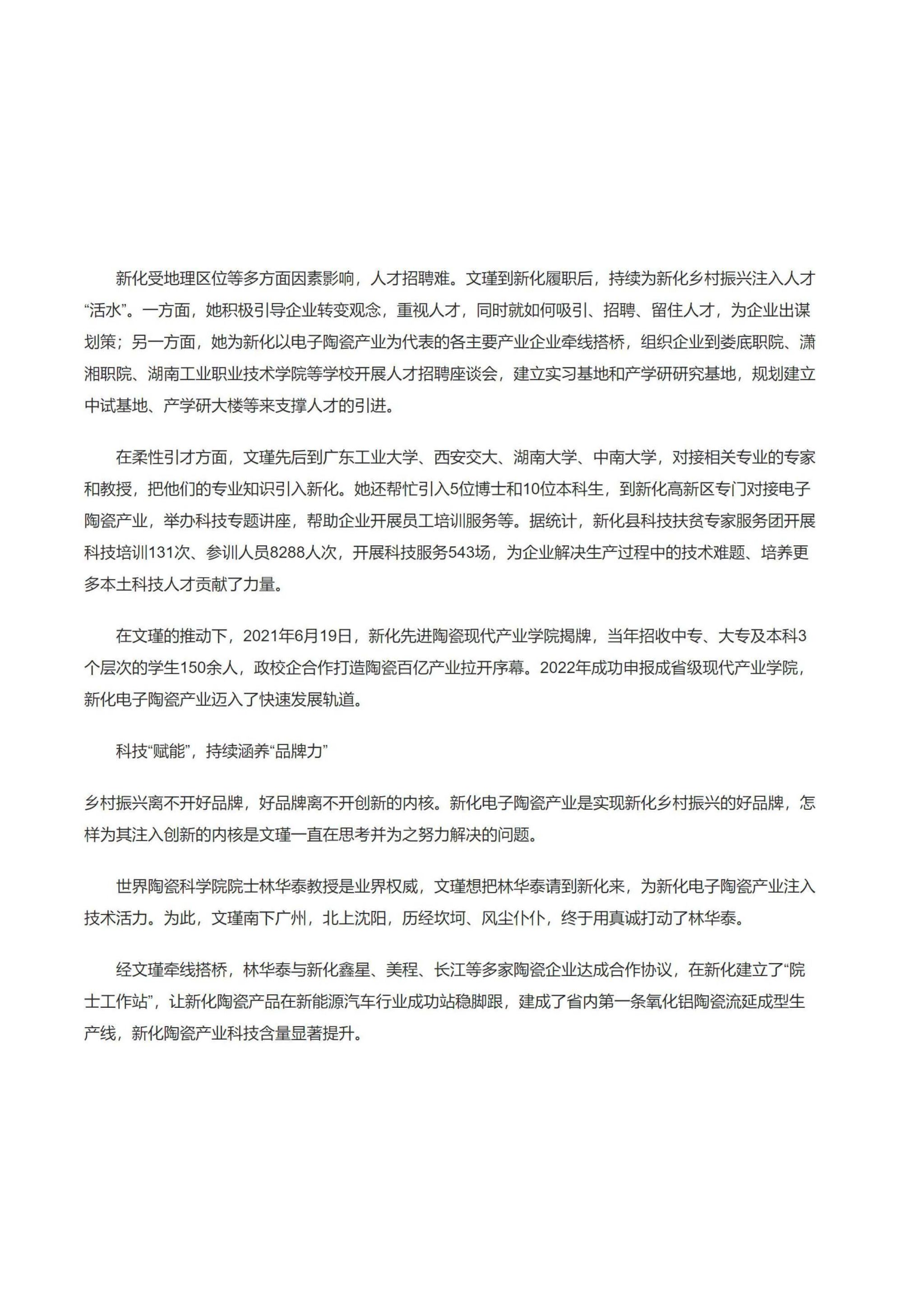 新化受地理区位等多方面因素影响，人才招聘难。文瑾到新化履职后，持续为新化乡村振兴注入人才“活水”。一方面，她积极引导企业转变观念，重视人才，同时就如何吸引、招聘、留住人才，为企业出谋划策；另一方面，她为新化以电子陶瓷产业为代表的各主要产业企业牵线搭桥，组织企业到娄底职院、潇湘职院、湖南工业职业技术学院等学校开展人才招聘座谈会，建立实习基地和产学研研究基地，规划建立中试基地、产学研大楼等来支撑人才的引进。

在柔性引才方面，文瑾先后到广东工业大学、西安交大、湖南大学、中南大学，对接相关专业的专家和教授，把他们的专业知识引入新化。她还帮忙引入5位博士和10位本科生，到新化高新区专门对接电子陶瓷产业，举办科技专题讲座，帮助企业开展员工培训服务等。据统计，新化县科技扶贫专家服务团开展科技培训131次、参训人员8288人次，开展科技服务543场，为企业解决生产过程中的技术难题、培养更多本土科技人才贡献了力量。

在文瑾的推动下，2021年6月19日，新化先进陶瓷现代产业学院揭牌，当年招收中专、大专及本科3个层次的学生150余人，政校企合作打造陶瓷百亿产业拉开序幕。2022年成功申报成省级现代产业学院，新化电子陶瓷产业迈入了快速发展轨道。

科技“赋能”，持续涵养“品牌力”

乡村振兴离不开好品牌，好品牌离不开创新的内核。新化电子陶瓷产业是实现新化乡村振兴的好品牌，怎样为其注入创新的内核是文瑾一直在思考并为之努力解决的问题。

世界陶瓷科学院院士林华泰教授是业界权威，文瑾想把林华泰请到新化来，为新化电子陶瓷产业注入技术活力。为此，文瑾南下广州，北上沈阳，历经坎坷、风尘仆仆，终于用真诚打动了林华泰。

经文瑾牵线搭桥，林华泰与新化鑫星、美程、长江等多家陶瓷企业达成合作协议，在新化建立了“院士工作站”，让新化陶瓷产品在新能源汽车行业成功站稳脚跟，建成了省内第一条氧化铝陶瓷流延成型生产线，新化陶瓷产业科技含量显著提升。